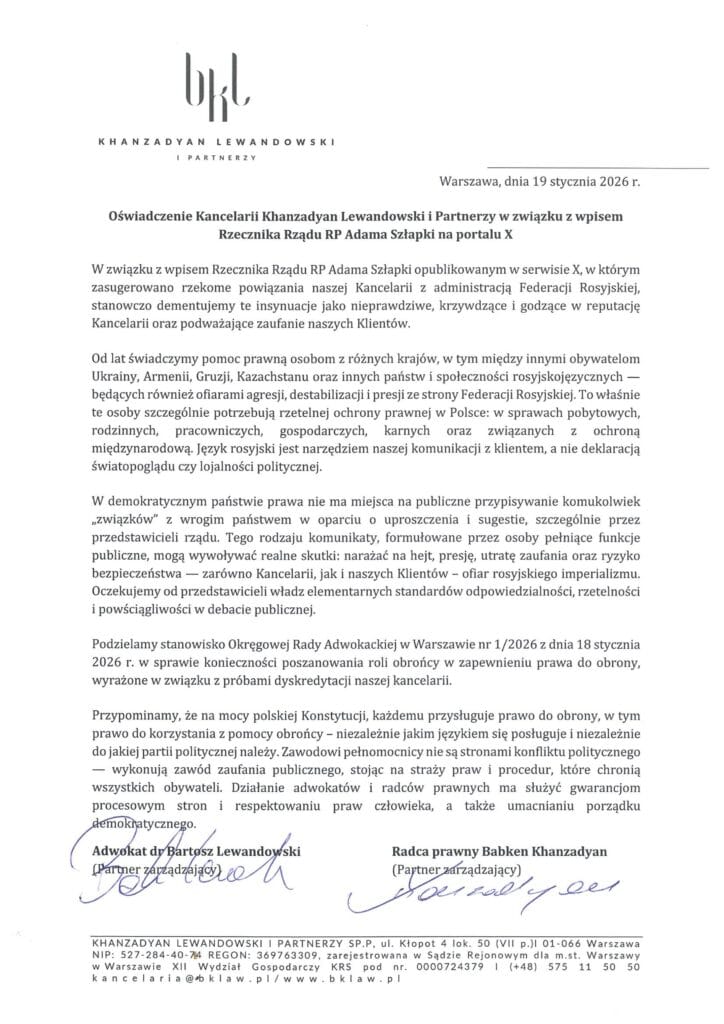 bkl

KHANZADYAN LEWANDOWSKI

I PARTNERZY

Warszawa, dnia 19 stycznia 2026 r.

Oświadczenie Kancelarii Khanzadyan Lewandowski i Partnerzy w związku z wpisem Rzecznika Rządu RP Adama Szłapki na portalu X

W związku z wpisem Rzecznika Rządu RP Adama Szłapki opublikowanym w serwisie X, w którym zasugerowano rzekome powiązania naszej Kancelarii z administracją Federacji Rosyjskiej, stanowczo dementujemy te insynuacje jako nieprawdziwe, krzywdzące i godzące w reputację Kancelarii oraz podważające zaufanie naszych Klientów.

Od lat świadczymy pomoc prawną osobom z różnych krajów, w tym między innymi obywatelom Ukrainy, Armenii, Gruzji, Kazachstanu oraz innych państw i społeczności rosyjskojęzycznych — będących również ofiarami agresji, destabilizacji i presji ze strony Federacji Rosyjskiej. To właśnie te osoby szczególnie potrzebują rzetelnej ochrony prawnej w Polsce: w sprawach pobytowych, rodzinnych, pracowniczych, gospodarczych, karnych oraz związanych z ochroną międzynarodową. Język rosyjski jest narzędziem naszej komunikacji z klientem, a nie deklaracją światopoglądu czy lojalności politycznej.

W demokratycznym państwie prawa nie ma miejsca na publiczne przypisywanie komukolwiek „związków" z wrogim państwem w oparciu o uproszczenia i sugestie, szczególnie przez przedstawicieli rządu. Tego rodzaju komunikaty, formułowane przez osoby pełniące funkcje publiczne, mogą wywoływać realne skutki: narażać na hejt, presję, utratę zaufania oraz ryzyko bezpieczeństwa — zarówno Kancelarii, jak i naszych Klientów – ofiar rosyjskiego imperializmu. Oczekujemy od przedstawicieli władz elementarnych standardów odpowiedzialności, rzetelności i powściągliwości w debacie publicznej.

Podzielamy stanowisko Okręgowej Rady Adwokackiej w Warszawie nr 1/2026 z dnia 18 stycznia 2026 r. w sprawie konieczności poszanowania roli obrońcy w zapewnieniu prawa do obrony, wyrażone w związku z próbami dyskredytacji naszej kancelarii.

Przypominamy, że na mocy polskiej Konstytucji, każdemu przysługuje prawo do obrony, w tym prawo do korzystania z pomocy obrońcy – niezależnie jakim językiem się posługuje i niezależnie do jakiej partii politycznej należy. Zawodowi pełnomocnicy nie są stronami konfliktu politycznego — wykonują zawód zaufania publicznego, stojąc na straży praw i procedur, które chronią wszystkich obywateli. Działanie adwokatów i radców prawnych ma służyć gwarancjom procesowym stron i respektowaniu praw człowieka, a także umacnianiu porządku demokratycznego.

Adwokat dr Bartosz Lewandowski
(Partner zarządzający)

Radca prawny Babken Khanzadyan
(Partner zarządzający)

KHANZADYAN LEWANDOWSKI I PARTNERZY SP.P, ul. Kłopot 4 lok. 50 (VII p.)I 01-066 Warszawa NIP: 527-284-40-74 REGON: 369763309, zarejestrowana w Sądzie Rejonowym dla m.st. Warszawy w Warszawie XII Wydział Gospodarczy KRS pod nr. 0000724379 I (+48) 575 11 50 50 kancelaria@bklaw.pl/www.bklaw.pl